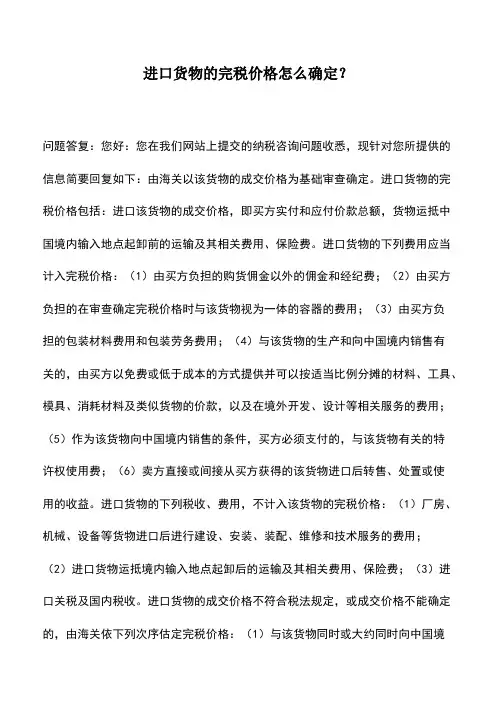 进口货物的完税价格怎么确定？

问题答复：您好：您在我们网站上提交的纳税咨询问题收悉，现针对您所提供的信息简要回复如下：由海关以该货物的成交价格为基础审查确定。进口货物的完税价格包括：进口该货物的成交价格，即买方实付和应付价款总额，货物运抵中国境内输入地点起卸前的运输及其相关费用、保险费。进口货物的下列费用应当计入完税价格：（1）由买方负担的购货佣金以外的佣金和经纪费；（2）由买方负担的在审查确定完税价格时与该货物视为一体的容器的费用；（3）由买方负担的包装材料费用和包装劳务费用；（4）与该货物的生产和向中国境内销售有关的，由买方以免费或低于成本的方式提供并可以按适当比例分摊的材料、工具、模具、消耗材料及类似货物的价款，以及在境外开发、设计等相关服务的费用；（5）作为该货物向中国境内销售的条件，买方必须支付的，与该货物有关的特许权使用费；（6）卖方直接或间接从买方获得的该货物进口后转售、处置或使用的收益。进口货物的下列税收、费用，不计入该货物的完税价格：（1）厂房、机械、设备等货物进口后进行建设、安装、装配、维修和技术服务的费用；（2）进口货物运抵境内输入地点起卸后的运输及其相关费用、保险费；（3）进口关税及国内税收。进口货物的成交价格不符合税法规定，或成交价格不能确定的，由海关依下列次序估定完税价格：（1）与该货物同时或大约同时向中国境